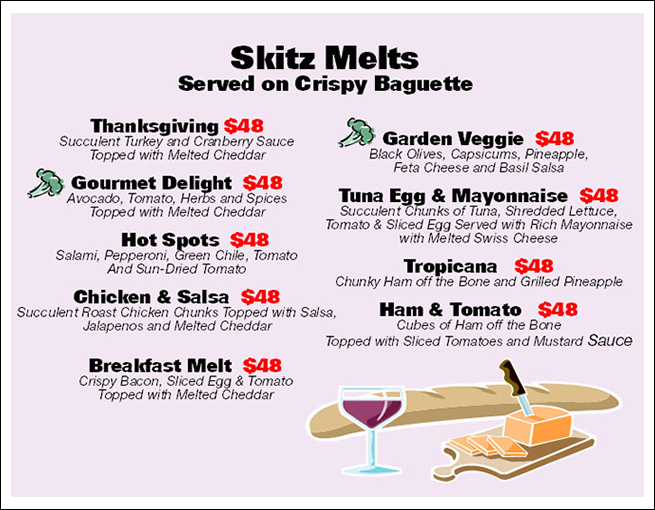 Skitz Melts
Served on Crispy Baguette

Thanksgiving $48
Succulent Turkey and Cranberry Sauce
Topped with Melted Cheddar

Gourmet Delight $48
Avocado, Tomato, Herbs and Spices
Topped with Melted Cheddar

Hot Spots $48
Salami, Pepperoni, Green Chile, Tomato
And Sun-Dried Tomato

Chicken & Salsa $48
Succulent Roast Chicken Chunks Topped with Salsa,
Jalapenos and Melted Cheddar

Breakfast Melt $48
Crispy Bacon, Sliced Egg & Tomato
Topped with Melted Cheddar

Garden Veggie $48
Black Olives, Capsicums, Pineapple,
Feta Cheese and Basil Salsa

Tuna Egg & Mayonnaise $48
Succulent Chunks of Tuna, Shredded Lettuce,
Tomato & Sliced Egg Served with Rich Mayonnaise
with Melted Swiss Cheese

Tropicana $48
Chunky Ham off the Bone and Grilled Pineapple

Ham & Tomato $48
Cubes of Ham off the Bone
Topped with Sliced Tomatoes and Mustard Sauce